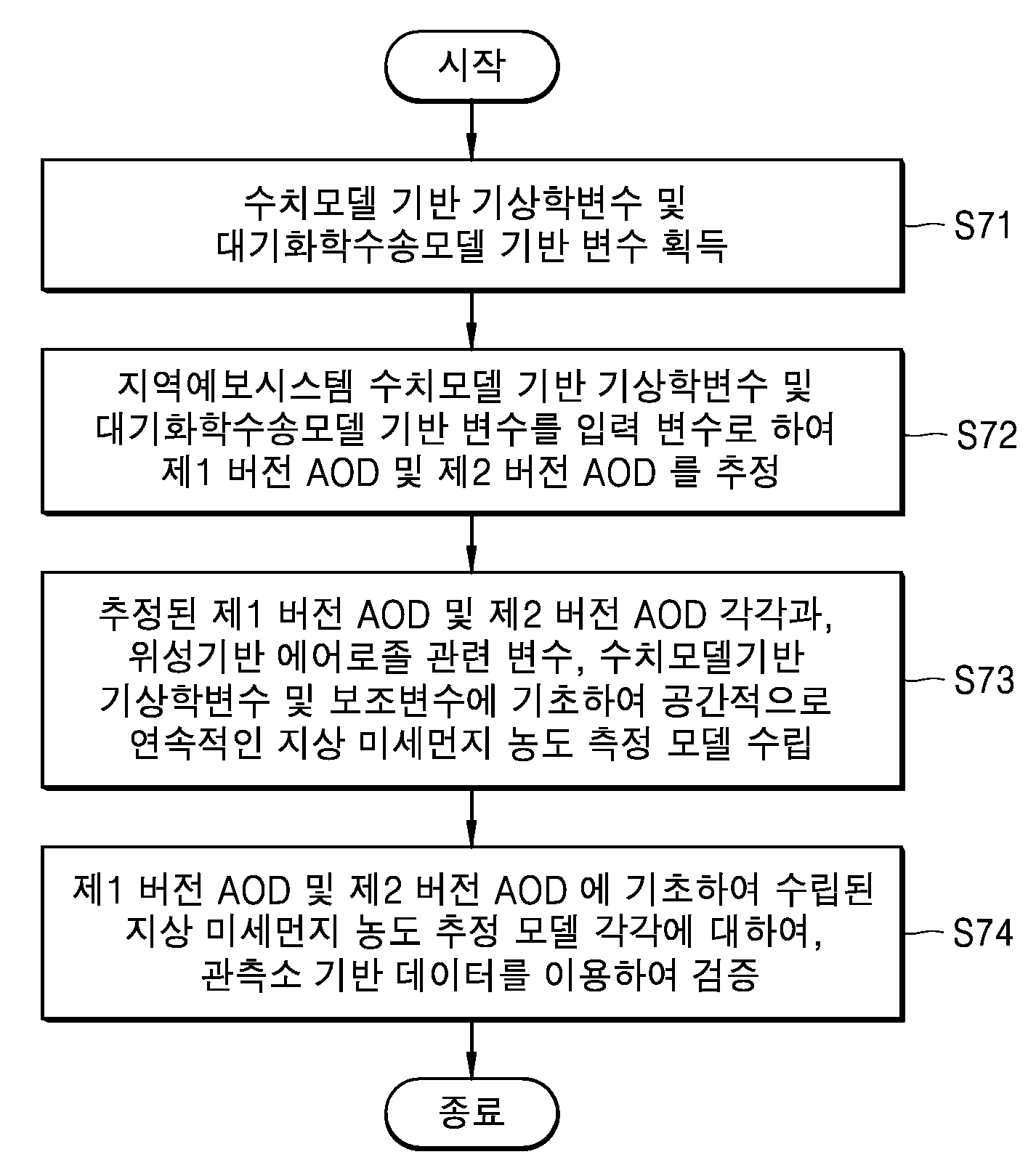 시작

수치모델 기반 기상학변수 및 대기화학수송모델 기반 변수 획득

S71

지역예보시스템 수치모델 기반 기상학변수 및 대기화학수송모델 기반 변수를 입력 변수로 하여 제1 버전 AOD 및 제2 버전 AOD 를 추정

S72

추정된 제1 버전 AOD 및 제2 버전 AOD 각각과, 위성기반 에어로졸 관련 변수, 수치모델기반 기상학변수 및 보조변수에 기초하여 공간적으로 연속적인 지상 미세먼지 농도 측정 모델 수립

S73

제1 버전 AOD 및 제2 버전 AOD 에 기초하여 수립된 지상 미세먼지 농도 추정 모델 각각에 대하여, 관측소 기반 데이터를 이용하여 검증

S74

종료